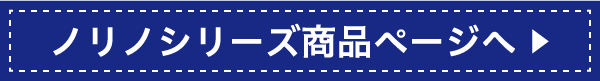 ノリノシリーズ商品ページへ ▶